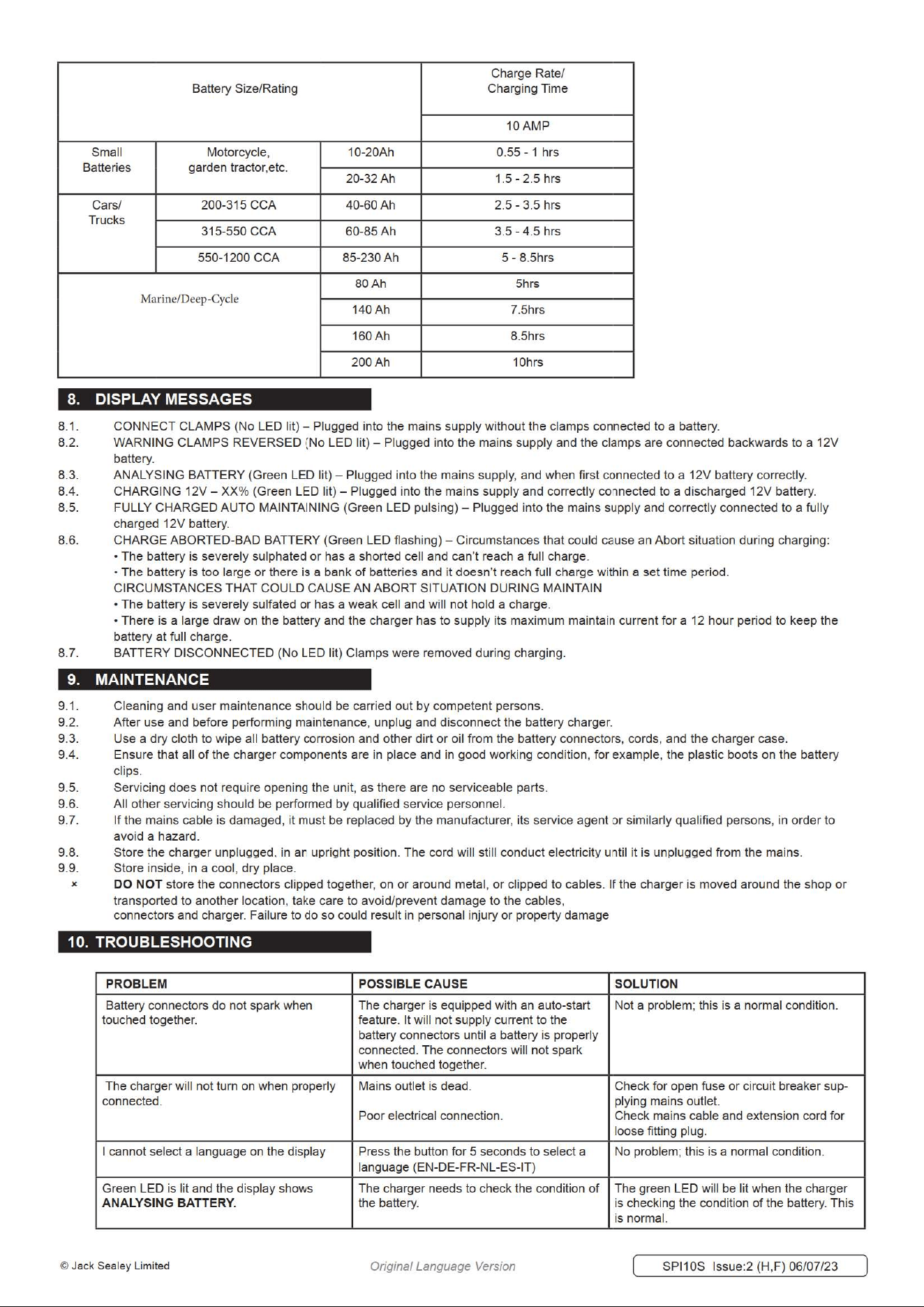 | Battery Size/Rating | | | Charge Rate/ Charging Time |
|---|---|---|---|
| | | | 10 AMP |
| Small Batteries | Motorcycle, garden tractor,etc. | 10-20Ah | 0.55 - 1 hrs |
| | | 20-32 Ah | 1.5 - 2.5 hrs |
| Cars/ Trucks | 200-315 CCA | 40-60 Ah | 2.5 - 3.5 hrs |
| | 315-550 CCA | 60-85 Ah | 3.5 - 4.5 hrs |
| | 550-1200 CCA | 85-230 Ah | 5 - 8.5hrs |
| Marine/Deep-Cycle | | 80 Ah | 5hrs |
| | | 140 Ah | 7.5hrs |
| | | 160 Ah | 8.5hrs |
| | | 200 Ah | 10hrs |

8. DISPLAY MESSAGES

8.1. CONNECT CLAMPS (No LED lit) – Plugged into the mains supply without the clamps connected to a battery.
8.2. WARNING CLAMPS REVERSED (No LED lit) – Plugged into the mains supply and the clamps are connected backwards to a 12V battery.
8.3. ANALYSING BATTERY (Green LED lit) – Plugged into the mains supply, and when first connected to a 12V battery correctly.
8.4. CHARGING 12V – XX% (Green LED lit) – Plugged into the mains supply and correctly connected to a discharged 12V battery.
8.5. FULLY CHARGED AUTO MAINTAINING (Green LED pulsing) – Plugged into the mains supply and correctly connected to a fully charged 12V battery.
8.6. CHARGE ABORTED-BAD BATTERY (Green LED flashing) – Circumstances that could cause an Abort situation during charging:
• The battery is severely sulphated or has a shorted cell and can't reach a full charge.
• The battery is too large or there is a bank of batteries and it doesn't reach full charge within a set time period.
CIRCUMSTANCES THAT COULD CAUSE AN ABORT SITUATION DURING MAINTAIN
• The battery is severely sulfated or has a weak cell and will not hold a charge.
• There is a large draw on the battery and the charger has to supply its maximum maintain current for a 12 hour period to keep the battery at full charge.
8.7. BATTERY DISCONNECTED (No LED lit) Clamps were removed during charging.

9. MAINTENANCE

9.1. Cleaning and user maintenance should be carried out by competent persons.
9.2. After use and before performing maintenance, unplug and disconnect the battery charger.
9.3. Use a dry cloth to wipe all battery corrosion and other dirt or oil from the battery connectors, cords, and the charger case.
9.4. Ensure that all of the charger components are in place and in good working condition, for example, the plastic boots on the battery clips.
9.5. Servicing does not require opening the unit, as there are no serviceable parts.
9.6. All other servicing should be performed by qualified service personnel.
9.7. If the mains cable is damaged, it must be replaced by the manufacturer, its service agent or similarly qualified persons, in order to avoid a hazard.
9.8. Store the charger unplugged, in an upright position. The cord will still conduct electricity until it is unplugged from the mains.
9.9. Store inside, in a cool, dry place.
× DO NOT store the connectors clipped together, on or around metal, or clipped to cables. If the charger is moved around the shop or transported to another location, take care to avoid/prevent damage to the cables, connectors and charger. Failure to do so could result in personal injury or property damage

10. TROUBLESHOOTING

| PROBLEM | POSSIBLE CAUSE | SOLUTION |
|---|---|---|
| Battery connectors do not spark when touched together. | The charger is equipped with an auto-start feature. It will not supply current to the battery connectors until a battery is properly connected. The connectors will not spark when touched together. | Not a problem; this is a normal condition. |
| The charger will not turn on when properly connected. | Mains outlet is dead. Poor electrical connection. | Check for open fuse or circuit breaker supplying mains outlet. Check mains cable and extension cord for loose fitting plug. |
| I cannot select a language on the display | Press the button for 5 seconds to select a language (EN-DE-FR-NL-ES-IT) | No problem; this is a normal condition. |
| Green LED is lit and the display shows ANALYSING BATTERY. | The charger needs to check the condition of the battery. | The green LED will be lit when the charger is checking the condition of the battery. This is normal. |

© Jack Sealey Limited Original Language Version SPI10S Issue:2 (H,F) 06/07/23